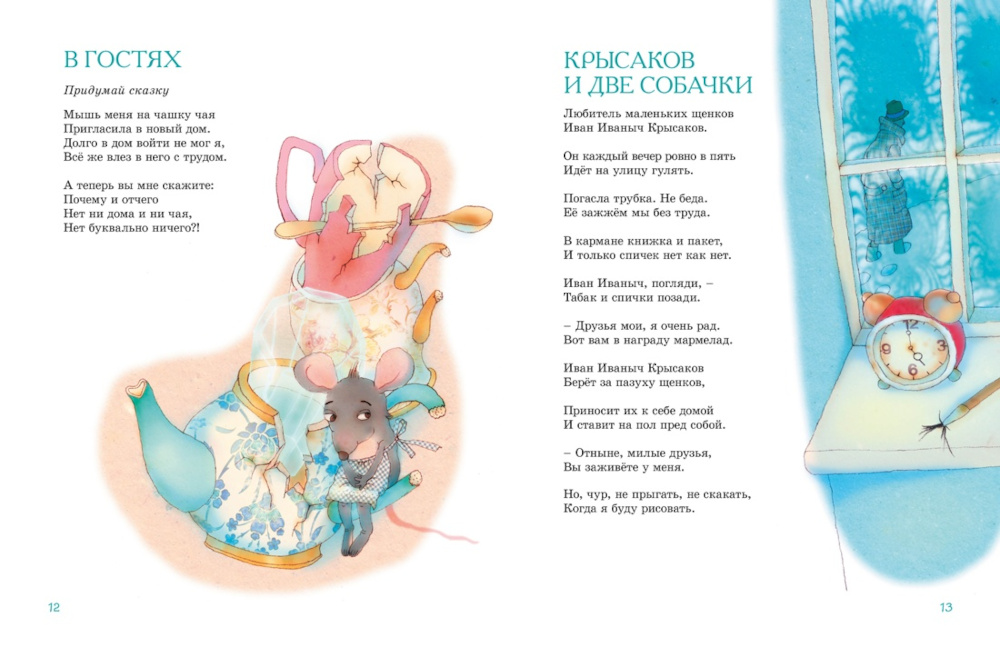 В ГОСТЯХ

Придумай сказку

Мышь меня на чашку чая
Пригласила в новый дом.
Долго в дом войти не мог я,
Всё же влез в него с трудом.

А теперь вы мне скажите:
Почему и отчего
Нет ни дома и ни чая,
Нет буквально ничего?!

12

КРЫСАКОВ
И ДВЕ СОБАЧКИ

Любитель маленьких щенков
Иван Иваныч Крысаков.

Он каждый вечер ровно в пять
Идёт на улицу гулять.

Погасла трубка. Не беда.
Её зажжём мы без труда.

В кармане книжка и пакет,
И только спичек нет как нет.

Иван Иваныч, погляди, –
Табак и спички позади.

– Друзья мои, я очень рад.
Вот вам в награду мармелад.

Иван Иваныч Крысаков
Берёт за пазуху щенков,

Приносит их к себе домой
И ставит на пол пред собой.

– Отныне, милые друзья,
Вы заживёте у меня.

Но, чур, не прыгать, не скакать,
Когда я буду рисовать.

13